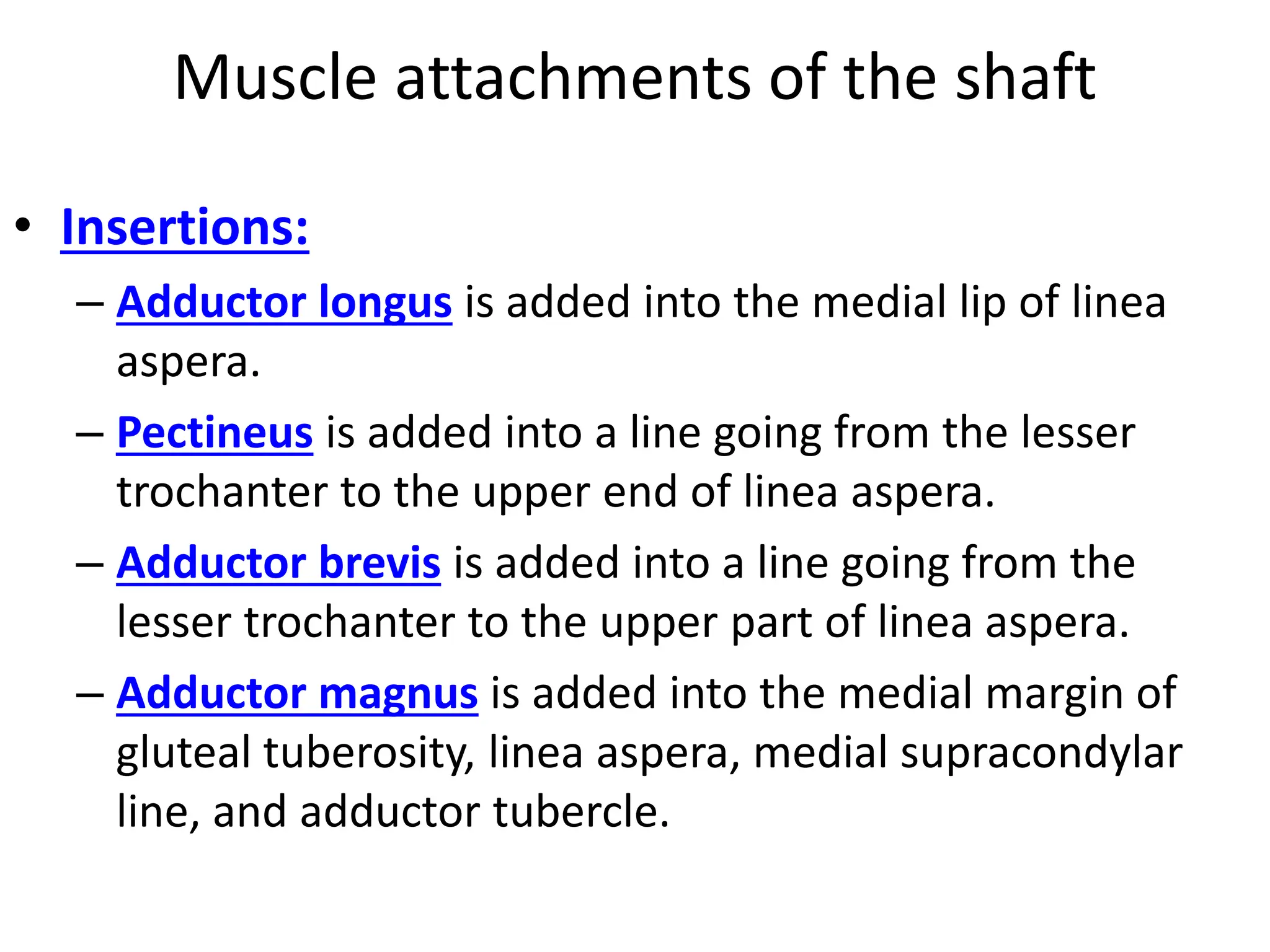 Muscle attachments of the shaft

• Insertions:
– Adductor longus is added into the medial lip of linea aspera.
– Pectineus is added into a line going from the lesser trochanter to the upper end of linea aspera.
– Adductor brevis is added into a line going from the lesser trochanter to the upper part of linea aspera.
– Adductor magnus is added into the medial margin of gluteal tuberosity, linea aspera, medial supracondylar line, and adductor tubercle.